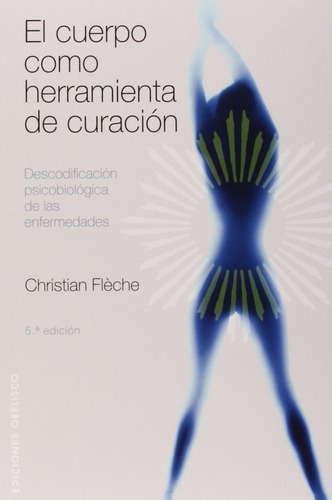 El cuerpo como herramienta de curación

Descodificación psicobiológica de las enfermedades

Christian Flèche

5.ª edición

EDICIONES OBELISCO